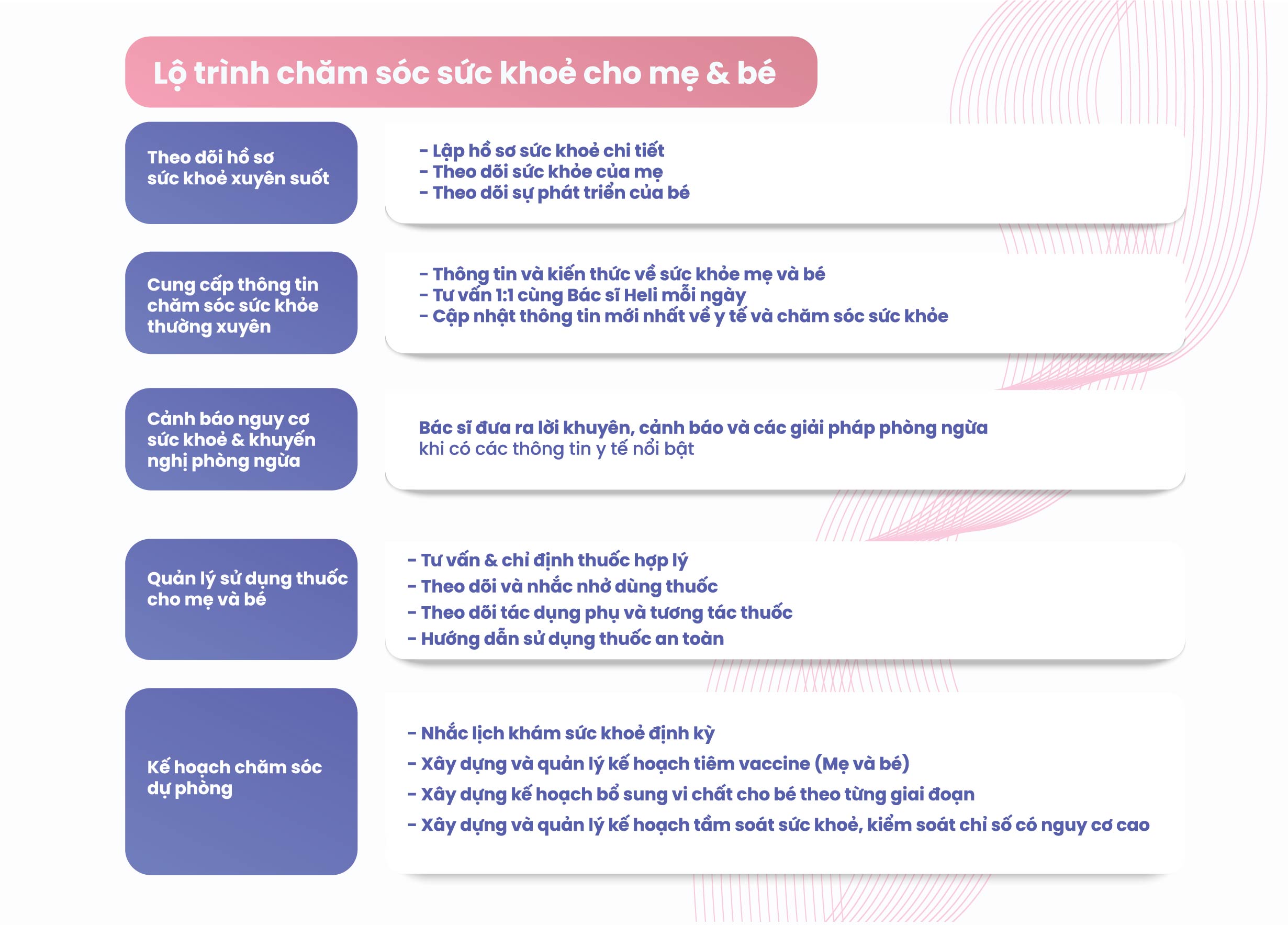 Lộ trình chăm sóc sức khoẻ cho mẹ & bé

Theo dõi hồ sơ sức khoẻ xuyên suốt

- Lập hồ sơ sức khoẻ chi tiết
- Theo dõi sức khỏe của mẹ
- Theo dõi sự phát triển của bé

Cung cấp thông tin chăm sóc sức khỏe thường xuyên

- Thông tin và kiến thức về sức khỏe mẹ và bé
- Tư vấn 1:1 cùng Bác sĩ Heli mỗi ngày
- Cập nhật thông tin mới nhất về y tế và chăm sóc sức khỏe

Cảnh báo nguy cơ sức khoẻ & khuyến nghị phòng ngừa

Bác sĩ đưa ra lời khuyên, cảnh báo và các giải pháp phòng ngừa khi có các thông tin y tế nổi bật

Quản lý sử dụng thuốc cho mẹ và bé

- Tư vấn & chỉ định thuốc hợp lý
- Theo dõi và nhắc nhở dùng thuốc
- Theo dõi tác dụng phụ và tương tác thuốc
- Hướng dẫn sử dụng thuốc an toàn

Kế hoạch chăm sóc dự phòng

- Nhắc lịch khám sức khoẻ định kỳ
- Xây dựng và quản lý kế hoạch tiêm vaccine (Mẹ và bé)
- Xây dựng kế hoạch bổ sung vi chất cho bé theo từng giai đoạn
- Xây dựng và quản lý kế hoạch tầm soát sức khoẻ, kiểm soát chỉ số có nguy cơ cao